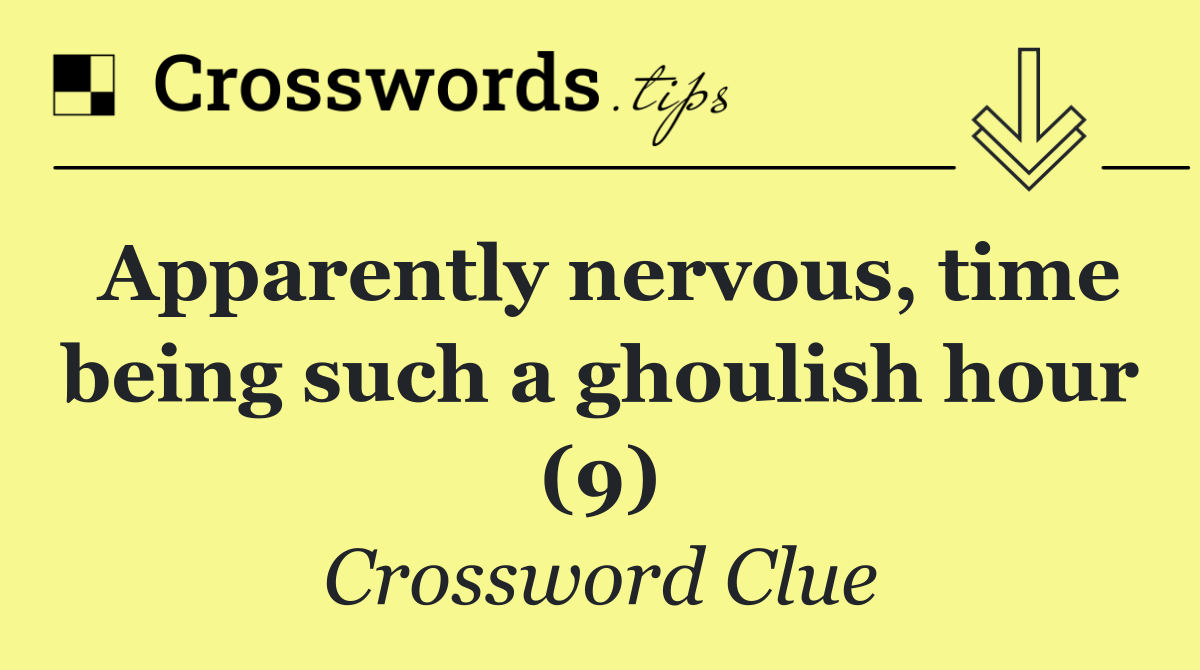 Crosswords.tips

Apparently nervous, time being such a ghoulish hour (9)

Crossword Clue